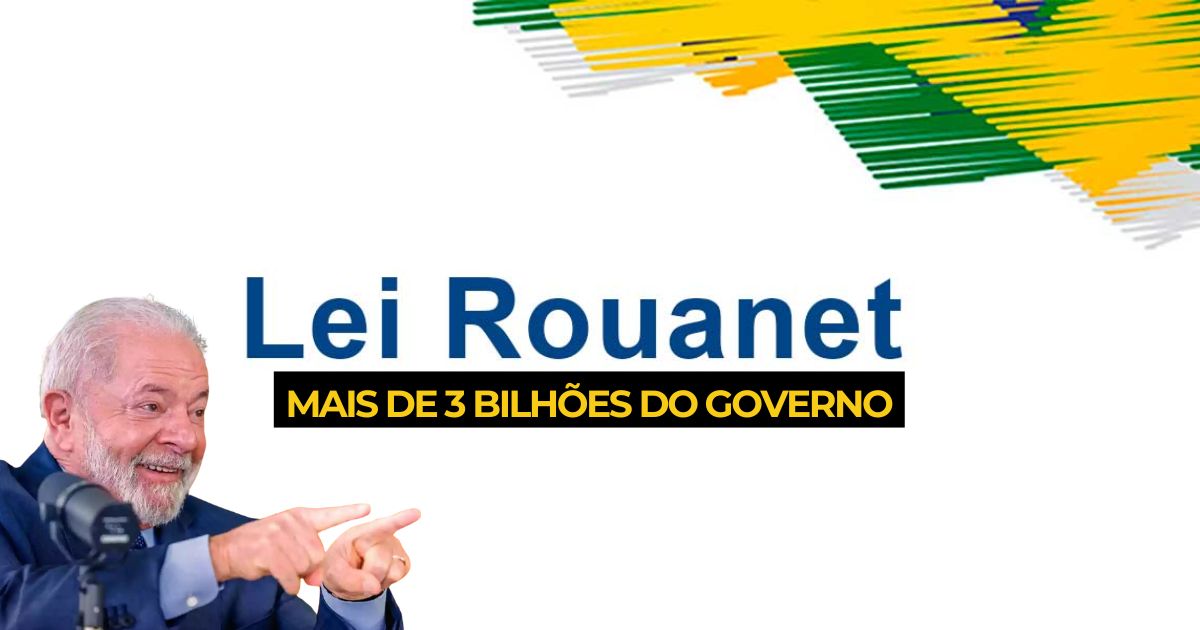 Lei Rouanet
MAIS DE 3 BILHÕES DO GOVERNO